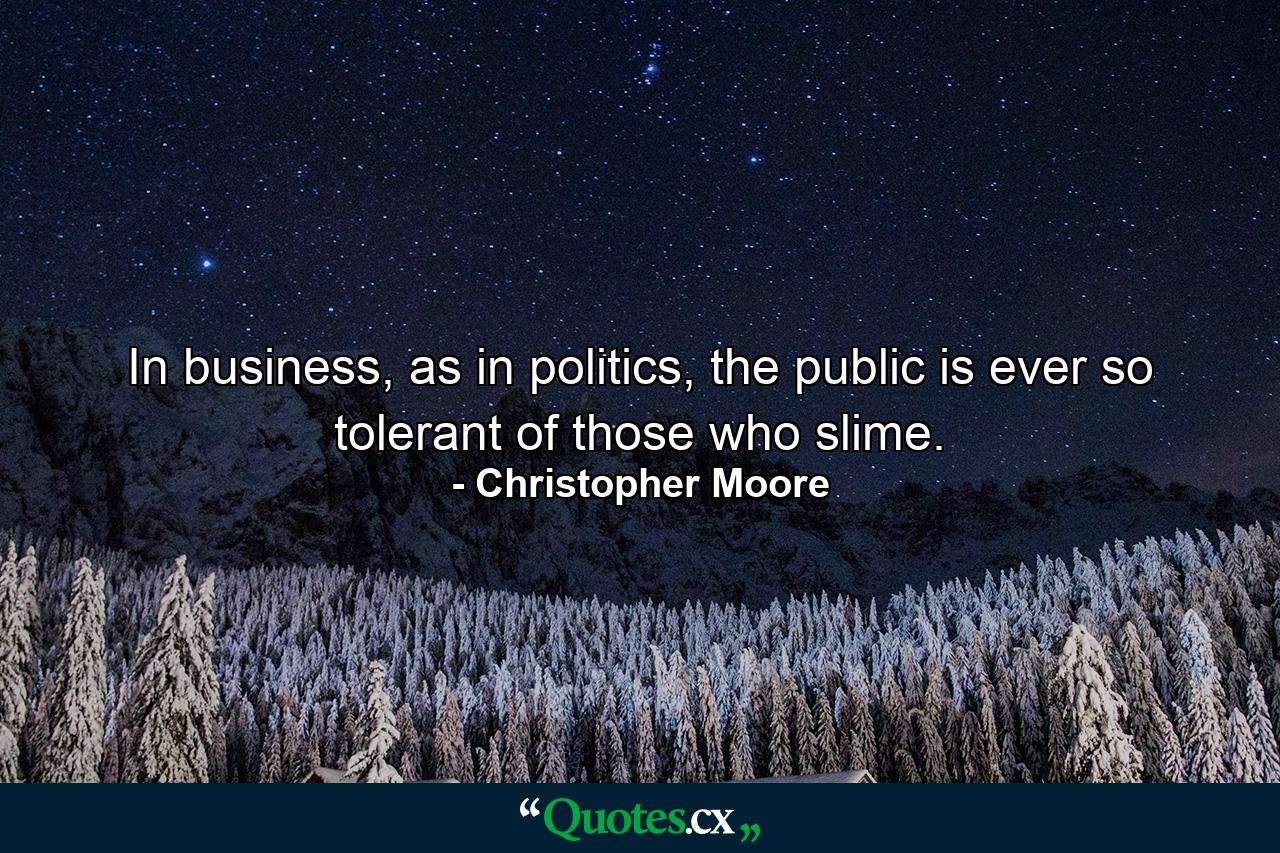 In business, as in politics, the public is ever so tolerant of those who slime.
- Christopher Moore

“Quotes.cx„